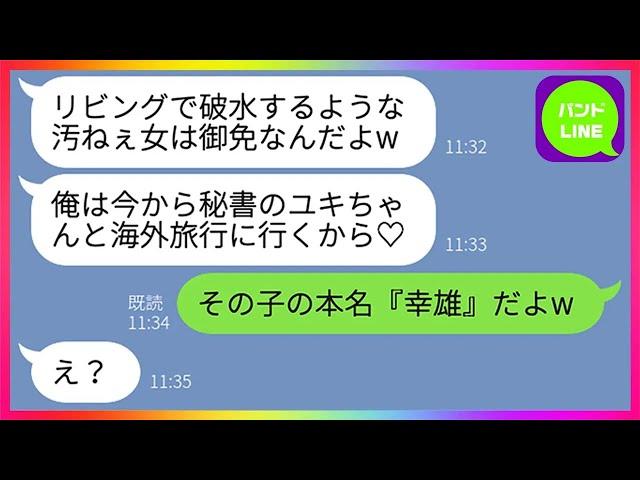 リビングで破水するような汚ねぇ女は御免なんだよw
11:32

パンド
LINE

俺は今から秘書のユキちゃんと海外旅行に行くから♡
11:33

既読
11:34
その子の本名『幸雄』だよw

え？
11:35